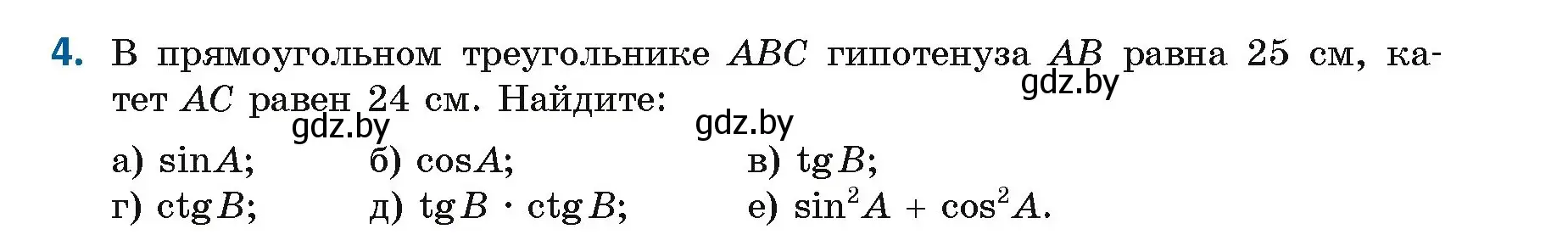 4. В прямоугольном треугольнике $ABC$ гипотенуза $AB$ равна 25 см, катет $AC$ равен 24 см. Найдите:

gdz.by gdz.by gdz.by

а) $\sin A$; б) $\cos A$; в) $\operatorname{tg} B$;
г) $\operatorname{ctg} B$; д) $\operatorname{tg} B \cdot \operatorname{ctg} B$; е) $\sin^2 A + \cos^2 A$.